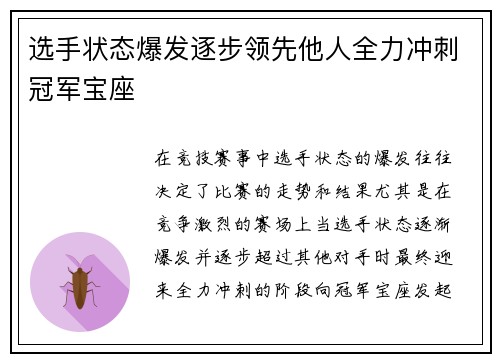 选手状态爆发逐步领先他人全力冲刺冠军宝座

在竞技赛事中选手状态的爆发往往决定了比赛的走势和结果尤其是在竞争激烈的赛场上当选手状态逐渐爆发并逐步超过其他对手时最终迎来全力冲刺的阶段向冠军宝座发起